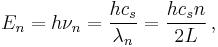 $E_n = h\nu_n = \frac{hc_s}{\lambda_n} = \frac{hc_s n}{2L}\,,$